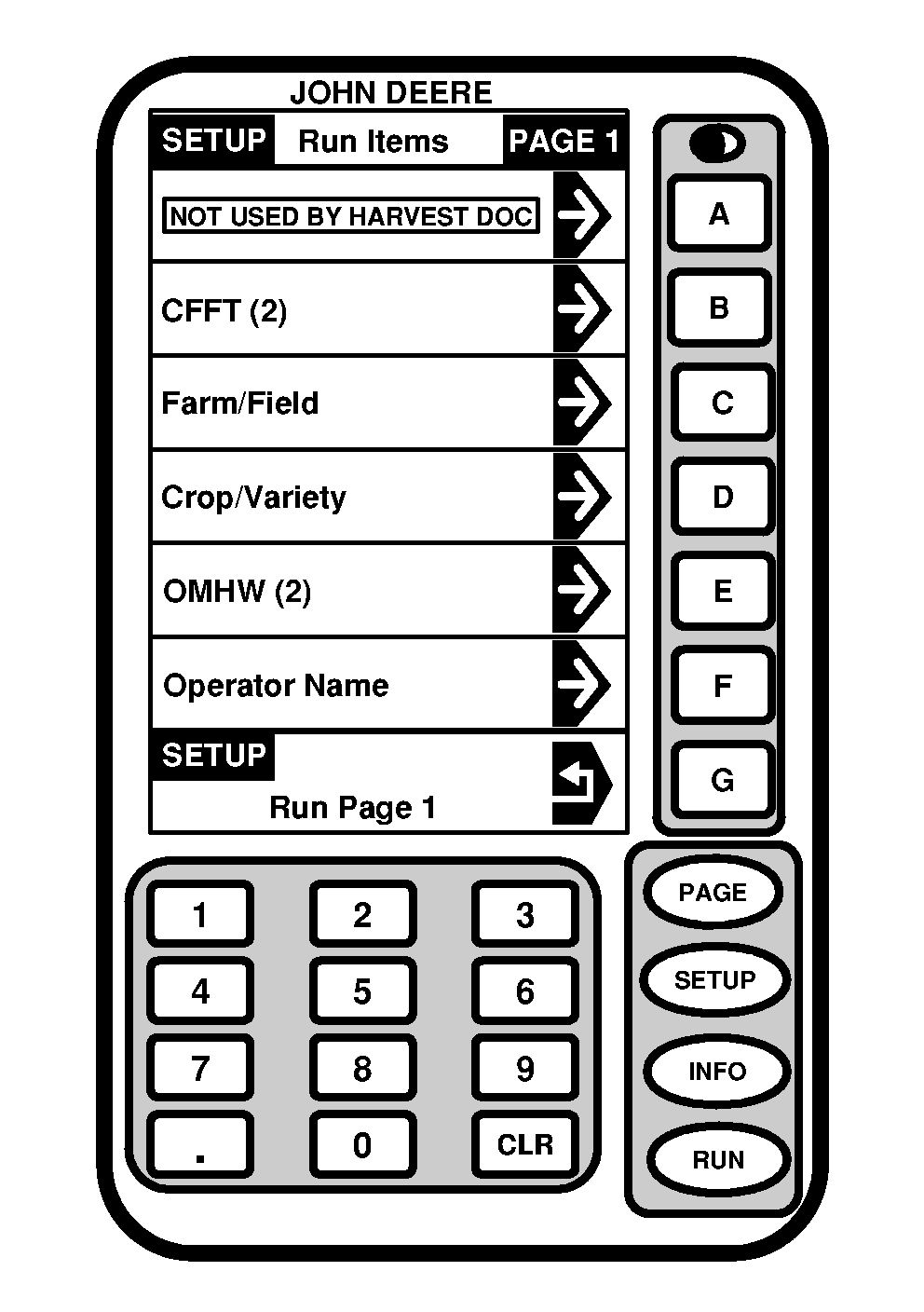 JOHN DEERE

SETUP Run Items PAGE 1

NOT USED BY HARVEST DOC

CFFT (2)

Farm/Field

Crop/Variety

OMHW (2)

Operator Name

SETUP

Run Page 1

A
B
C
D
E
F
G

1 2 3
4 5 6
7 8 9
. 0 CLR

PAGE
SETUP
INFO
RUN